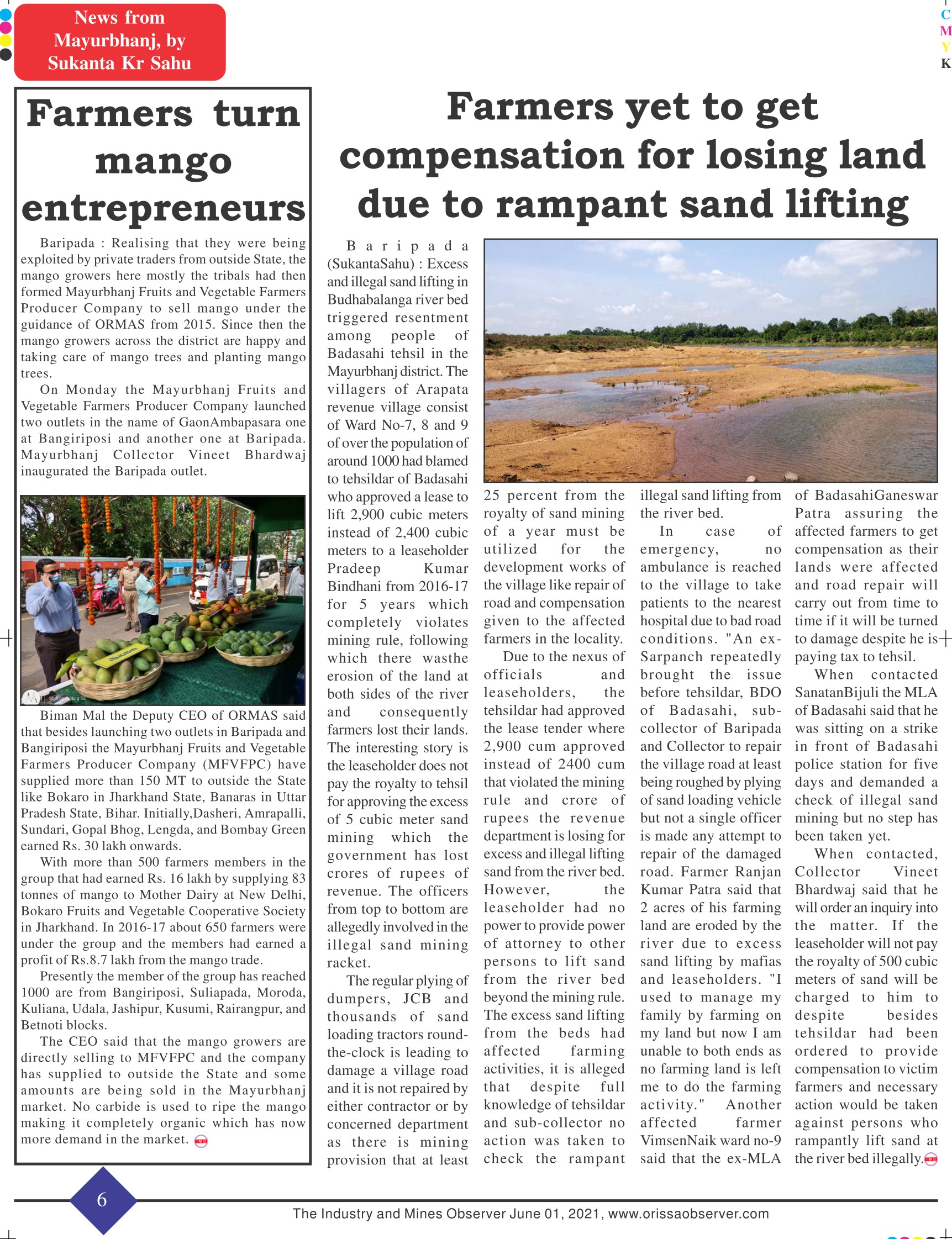 News from Mayurbhanj, by Sukanta Kr Sahu

C
M
Y
K

Farmers turn mango entrepreneurs

Baripada : Realising that they were being exploited by private traders from outside State, the mango growers here mostly the tribals had then formed Mayurbhanj Fruits and Vegetable Farmers Producer Company to sell mango under the guidance of ORMAS from 2015. Since then the mango growers across the district are happy and taking care of mango trees and planting mango trees.

On Monday the Mayurbhanj Fruits and Vegetable Farmers Producer Company launched two outlets in the name of GaonAmbapasara one at Bangiriposi and another one at Baripada. Mayurbhanj Collector Vineet Bhardwaj inaugurated the Baripada outlet.

Biman Mal the Deputy CEO of ORMAS said that besides launching two outlets in Baripada and Bangiriposi the Mayurbhanj Fruits and Vegetable Farmers Producer Company (MFVFPC) have supplied more than 150 MT to outside the State like Bokaro in Jharkhand State, Banaras in Uttar Pradesh State, Bihar. Initially,Dasheri, Amrapalli, Sundari, Gopal Bhog, Lengda, and Bombay Green earned Rs. 30 lakh onwards.

With more than 500 farmers members in the group that had earned Rs. 16 lakh by supplying 83 tonnes of mango to Mother Dairy at New Delhi, Bokaro Fruits and Vegetable Cooperative Society in Jharkhand. In 2016-17 about 650 farmers were under the group and the members had earned a profit of Rs.8.7 lakh from the mango trade.

Presently the member of the group has reached 1000 are from Bangiriposi, Suliapada, Moroda, Kuliana, Udala, Jashipur, Kusumi, Rairangpur, and Betnoti blocks.

The CEO said that the mango growers are directly selling to MFVFPC and the company has supplied to outside the State and some amounts are being sold in the Mayurbhanj market. No carbide is used to ripe the mango making it completely organic which has now more demand in the market.

Farmers yet to get compensation for losing land due to rampant sand lifting

Baripada (SukantaSahu) : Excess and illegal sand lifting in Budhabalanga river bed triggered resentment among people of Badasahi tehsil in the Mayurbhanj district. The villagers of Arapata revenue village consist of Ward No-7, 8 and 9 of over the population of around 1000 had blamed to tehsildar of Badasahi who approved a lease to lift 2,900 cubic meters instead of 2,400 cubic meters to a leaseholder Pradeep Kumar Bindhani from 2016-17 for 5 years which completely violates mining rule, following which there wasthe erosion of the land at both sides of the river and consequently farmers lost their lands. The interesting story is the leaseholder does not pay the royalty to tehsil for approving the excess of 5 cubic meter sand mining which the government has lost crores of rupees of revenue. The officers from top to bottom are allegedly involved in the illegal sand mining racket.

The regular plying of dumpers, JCB and thousands of sand loading tractors round-the-clock is leading to damage a village road and it is not repaired by either contractor or by concerned department as there is mining provision that at least 25 percent from the royalty of sand mining of a year must be utilized for the development works of the village like repair of road and compensation given to the affected farmers in the locality.

Due to the nexus of officials and leaseholders, the tehsildar had approved the lease tender where 2,900 cum approved instead of 2400 cum that violated the mining rule and crore of rupees the revenue department is losing for excess and illegal lifting sand from the river bed. However, the leaseholder had no power to provide power of attorney to other persons to lift sand from the river bed beyond the mining rule. The excess sand lifting from the beds had affected farming activities, it is alleged that despite full knowledge of tehsildar and sub-collector no action was taken to check the rampant illegal sand lifting from the river bed.

In case of emergency, no ambulance is reached to the village to take patients to the nearest hospital due to bad road conditions. "An ex-Sarpanch repeatedly brought the issue before tehsildar, BDO of Badasahi, sub-collector of Baripada and Collector to repair the village road at least being roughed by plying of sand loading vehicle but not a single officer is made any attempt to repair of the damaged road. Farmer Ranjan Kumar Patra said that 2 acres of his farming land are eroded by the river due to excess sand lifting by mafias and leaseholders. "I used to manage my family by farming on my land but now I am unable to both ends as no farming land is left me to do the farming activity." Another affected farmer VimsenNaik ward no-9 said that the ex-MLA of BadasahiGaneswar Patra assuring the affected farmers to get compensation as their lands were affected and road repair will carry out from time to time if it will be turned to damage despite he is paying tax to tehsil.

When contacted SanatanBijuli the MLA of Badasahi said that he was sitting on a strike in front of Badasahi police station for five days and demanded a check of illegal sand mining but no step has been taken yet.

When contacted, Collector Vineet Bhardwaj said that he will order an inquiry into the matter. If the leaseholder will not pay the royalty of 500 cubic meters of sand will be charged to him to despite besides tehsildar had been ordered to provide compensation to victim farmers and necessary action would be taken against persons who rampantly lift sand at the river bed illegally.

6

The Industry and Mines Observer June 01, 2021, www.orissaobserver.com